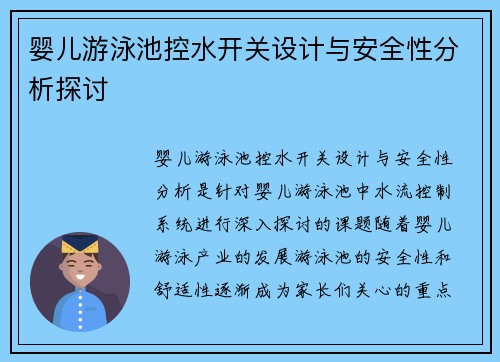 婴儿游泳池控水开关设计与安全性分析探讨

婴儿游泳池控水开关设计与安全性分析是针对婴儿游泳池中水流控制系统进行深入探讨的课题随着婴儿游泳产业的发展游泳池的安全性和舒适性逐渐成为家长们关心的重点